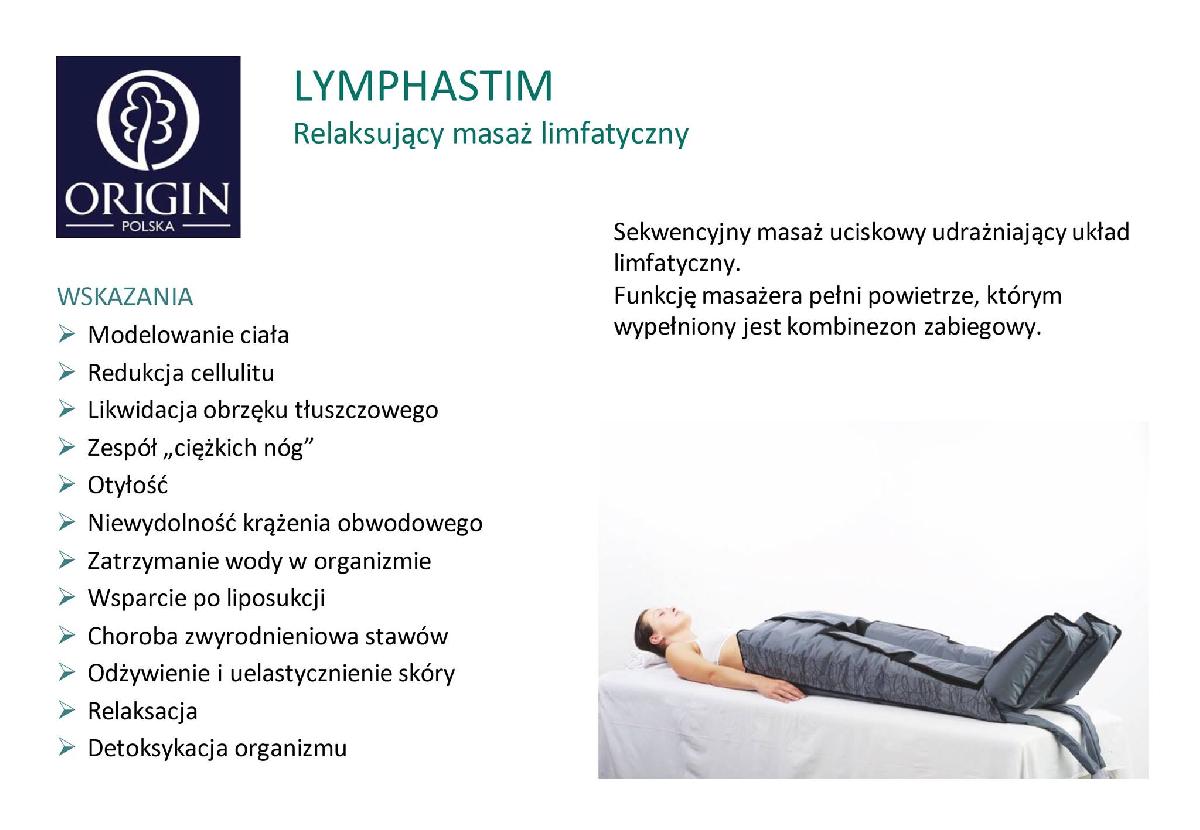 ORIGIN
POLSKA

LYMPHASTIM
Relaksujący masaż limfatyczny

Sekwencyjny masaż uciskowy udrażniający układ limfatyczny.
Funkcję masażera pełni powietrze, którym wypełniony jest kombinezon zabiegowy.

WSKAZANIA
➢ Modelowanie ciała
➢ Redukcja cellulitu
➢ Likwidacja obrzęku tłuszczowego
➢ Zespół „ciężkich nóg"
➢ Otyłość
➢ Niewydolność krążenia obwodowego
➢ Zatrzymanie wody w organizmie
➢ Wsparcie po liposukcji
➢ Choroba zwyrodnieniowa stawów
➢ Odżywienie i uelastycznienie skóry
➢ Relaksacja
➢ Detoksykacja organizmu